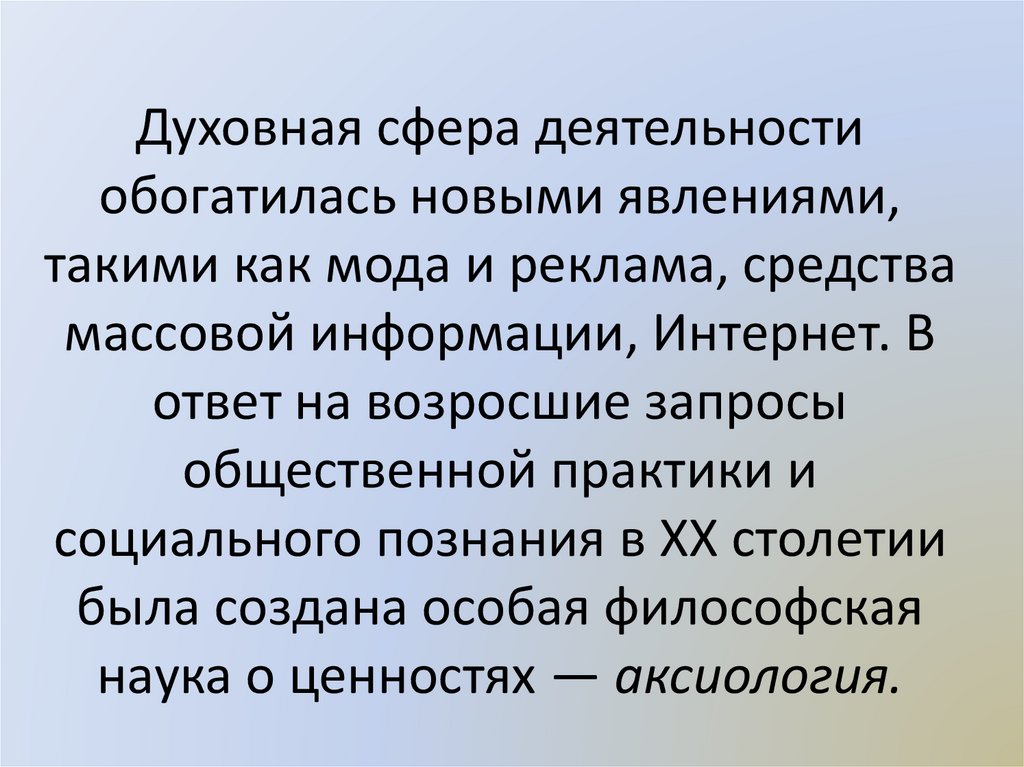 Духовная сфера деятельности обогатилась новыми явлениями, такими как мода и реклама, средства массовой информации, Интернет. В ответ на возросшие запросы общественной практики и социального познания в XX столетии была создана особая философская наука о ценностях — аксиология.